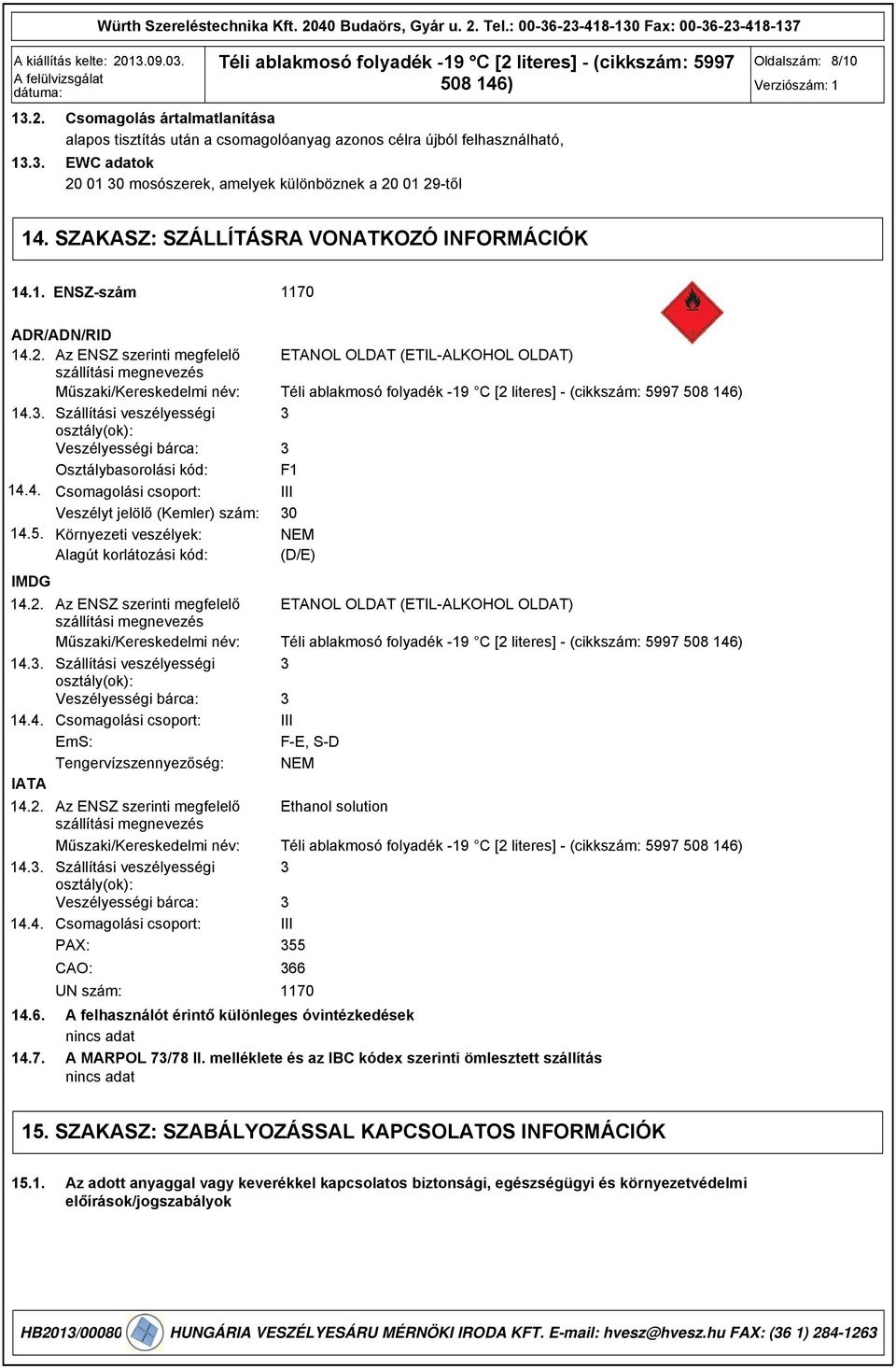 Würth Szereléstechnika Kft. 2040 Budaörs, Gyár u. 2. Tel.: 00-36-23-418-130 Fax: 00-36-23-418-137

A kiállítás kelte: 2013.09.03.
A felülvizsgálat dátuma:

Téli ablakmosó folyadék -19 °C [2 literes] - (cikkszám: 5997 508 146)

Oldalszám: 8/10
Verziószám: 1

13.2. Csomagolás ártalmatlanítása
alapos tisztítás után a csomagolóanyag azonos célra újból felhasználható,

13.3. EWC adatok
20 01 30 mosószerek, amelyek különböznek a 20 01 29-től

14. SZAKASZ: SZÁLLÍTÁSRA VONATKOZÓ INFORMÁCIÓK

14.1. ENSZ-szám 1170

ADR/ADN/RID
14.2. Az ENSZ szerinti megfelelő szállítási megnevezés ETANOL OLDAT (ETIL-ALKOHOL OLDAT)
Műszaki/Kereskedelmi név: Téli ablakmosó folyadék -19 °C [2 literes] - (cikkszám: 5997 508 146)
14.3. Szállítási veszélyességi osztály(ok): 3
Veszélyességi bárca: 3
Osztálybasorolási kód: F1
14.4. Csomagolási csoport: III
Veszélyt jelölő (Kemler) szám: 30
14.5. Környezeti veszélyek: NEM
Alagút korlátozási kód: (D/E)

IMDG
14.2. Az ENSZ szerinti megfelelő szállítási megnevezés ETANOL OLDAT (ETIL-ALKOHOL OLDAT)
Műszaki/Kereskedelmi név: Téli ablakmosó folyadék -19 °C [2 literes] - (cikkszám: 5997 508 146)
14.3. Szállítási veszélyességi osztály(ok): 3
Veszélyességi bárca: 3
14.4. Csomagolási csoport: III
EmS: F-E, S-D
Tengervízszennyezőség: NEM

IATA
14.2. Az ENSZ szerinti megfelelő szállítási megnevezés Ethanol solution
Műszaki/Kereskedelmi név: Téli ablakmosó folyadék -19 °C [2 literes] - (cikkszám: 5997 508 146)
14.3. Szállítási veszélyességi osztály(ok): 3
Veszélyességi bárca: 3
14.4. Csomagolási csoport: III
PAX: 355
CAO: 366
UN szám: 1170

14.6. A felhasználót érintő különleges óvintézkedések
nincs adat

14.7. A MARPOL 73/78 II. melléklete és az IBC kódex szerinti ömlesztett szállítás
nincs adat

15. SZAKASZ: SZABÁLYOZÁSSAL KAPCSOLATOS INFORMÁCIÓK

15.1. Az adott anyaggal vagy keverékkel kapcsolatos biztonsági, egészségügyi és környezetvédelmi előírások/jogszabályok

HB2013/00080 HUNGÁRIA VESZÉLYESÁRU MÉRNÖKI IRODA KFT. E-mail: hvesz@hvesz.hu FAX: (36 1) 284-1263